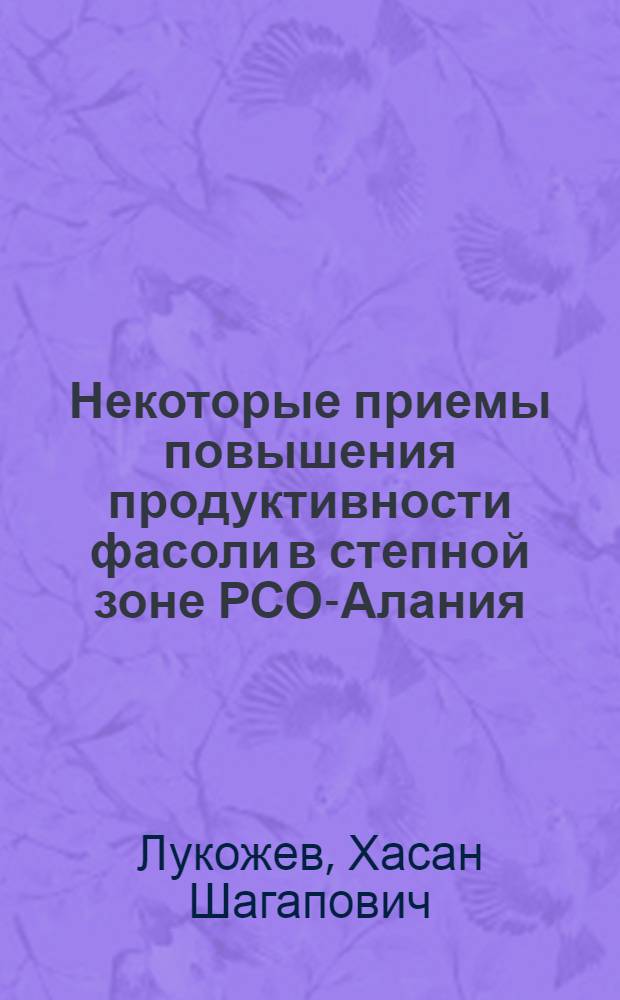 Некоторые приемы повышения продуктивности фасоли в степной зоне РСО-Алания

Лукожев, Хасан Шагапович